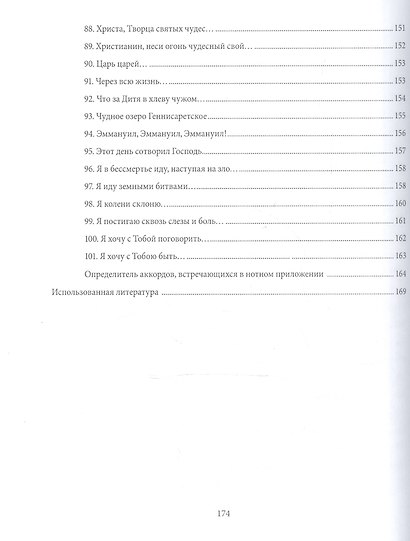 88. Христа, Творца святых чудес… 151
89. Христианин, неси огонь чудесный свой… 152
90. Царь царей… 153
91. Через всю жизнь… 153
92. Что за Дитя в хлеву чужом… 154
93. Чудное озеро Геннисаретское 155
94. Эммануил, Эммануил, Эммануил! 156
95. Этот день сотворил Господь 157
96. Я в бессмертье иду, наступая на зло… 158
97. Я иду земными битвами… 158
98. Я колени склоню… 160
99. Я постигаю сквозь слезы и боль… 161
100. Я хочу с Тобой поговорить… 162
101. Я хочу с Тобою быть… 163
Определитель аккордов, встречающихся в нотном приложении 164
Использованная литература 169

174